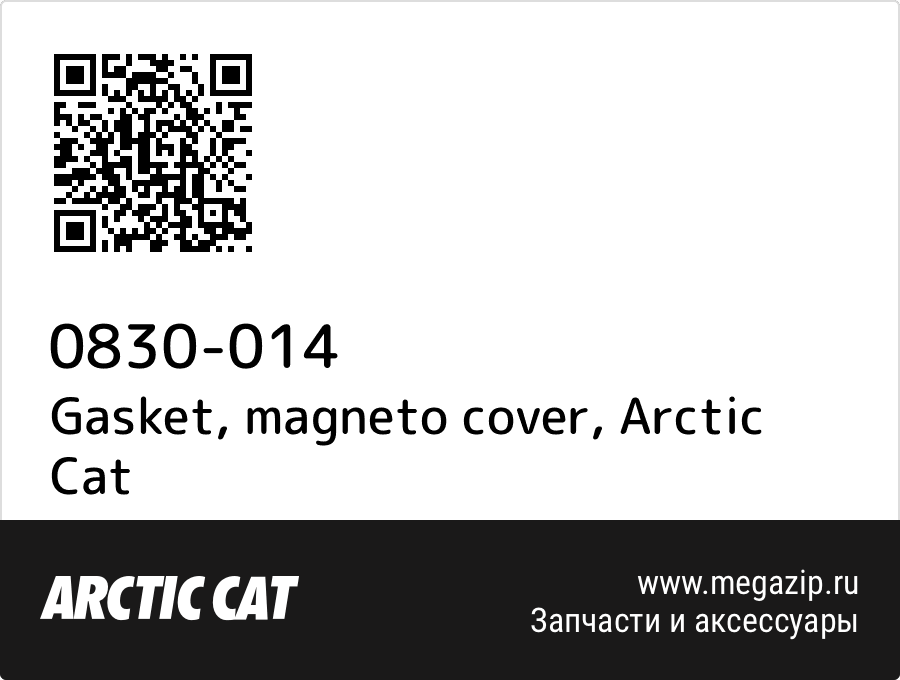 0830-014
Gasket, magneto cover, Arctic Cat

ARCTIC CAT

www.megazip.ru
Запчасти и аксессуары